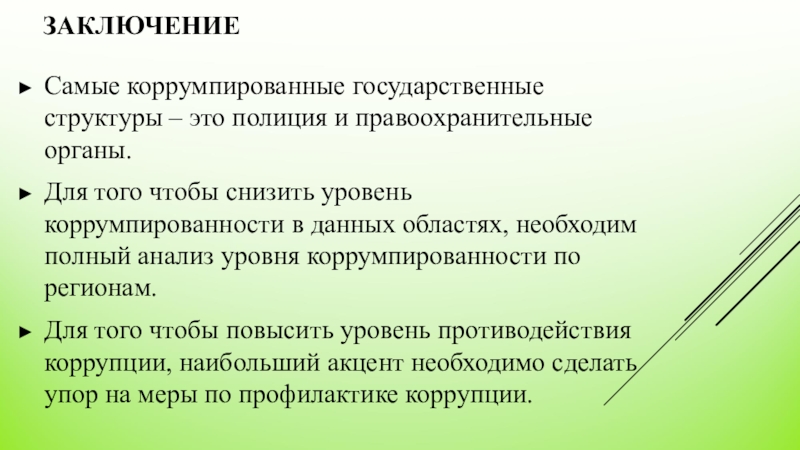 ЗАКЛЮЧЕНИЕ

► Самые коррумпированные государственные структуры – это полиция и правоохранительные органы.

► Для того чтобы снизить уровень коррумпированности в данных областях, необходим полный анализ уровня коррумпированности по регионам.

► Для того чтобы повысить уровень противодействия коррупции, наибольший акцент необходимо сделать упор на меры по профилактике коррупции.